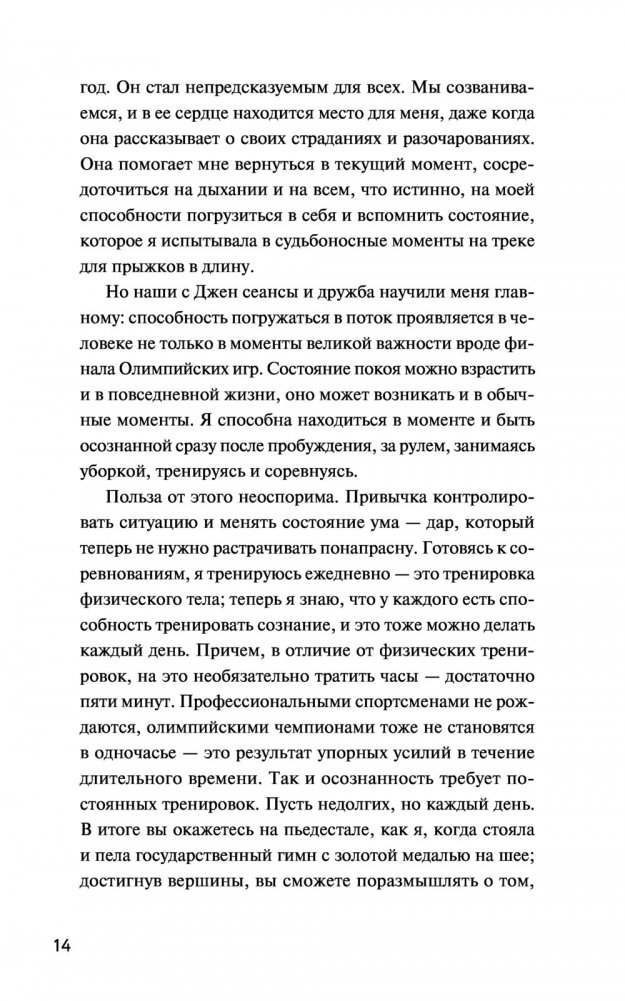 год. Он стал непредсказуемым для всех. Мы созваниваемся, и в ее сердце находится место для меня, даже когда она рассказывает о своих страданиях и разочарованиях. Она помогает мне вернуться в текущий момент, сосредоточиться на дыхании и на всем, что истинно, на моей способности погрузиться в себя и вспомнить состояние, которое я испытывала в судьбоносные моменты на треке для прыжков в длину.

Но наши с Джен сеансы и дружба научили меня главному: способность погружаться в поток проявляется в человеке не только в моменты великой важности вроде финала Олимпийских игр. Состояние покоя можно взрастить и в повседневной жизни, оно может возникать и в обычные моменты. Я способна находиться в моменте и быть осознанной сразу после пробуждения, за рулем, занимаясь уборкой, тренируясь и соревнуясь.

Польза от этого неоспорима. Привычка контролировать ситуацию и менять состояние ума — дар, который теперь не нужно растрачивать понапрасну. Готовясь к соревнованиям, я тренируюсь ежедневно — это тренировка физического тела; теперь я знаю, что у каждого есть способность тренировать сознание, и это тоже можно делать каждый день. Причем, в отличие от физических тренировок, на это необязательно тратить часы — достаточно пяти минут. Профессиональными спортсменами не рождаются, олимпийскими чемпионами тоже не становятся в одночасье — это результат упорных усилий в течение длительного времени. Так и осознанность требует постоянных тренировок. Пусть недолгих, но каждый день. В итоге вы окажетесь на пьедестале, как я, когда стояла и пела государственный гимн с золотой медалью на шее; достигнув вершины, вы сможете поразмышлять о том,

14